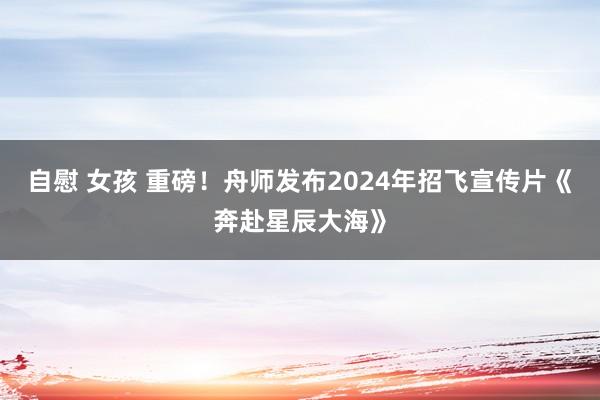 自慰 女孩 重磅！舟师发布2024年招飞宣传片《奔赴星辰大海》